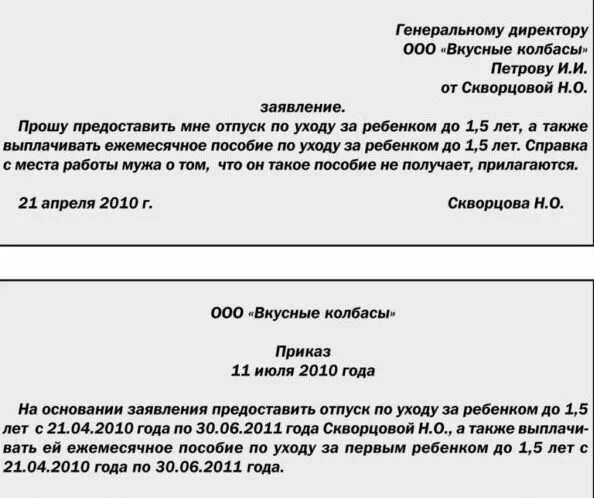 Генеральному директору
ООО «Вкусные колбасы»
Петрову И.И.
от Скворцовой Н.О.

заявление.

Прошу предоставить мне отпуск по уходу за ребенком до 1,5 лет, а также выплачивать ежемесячное пособие по уходу за ребенком до 1,5 лет. Справка с места работы мужа о том, что он такое пособие не получает, прилагаются.

21 апреля 2010 г.          Скворцова Н.О.

ООО «Вкусные колбасы»

Приказ
11 июля 2010 года

На основании заявления предоставить отпуск по уходу за ребенком до 1,5 лет с 21.04.2010 года по 30.06.2011 года Скворцовой Н.О., а также выплачивать ей ежемесячное пособие по уходу за первым ребенком до 1,5 лет с 21.04.2010 года по 30.06.2011 года.